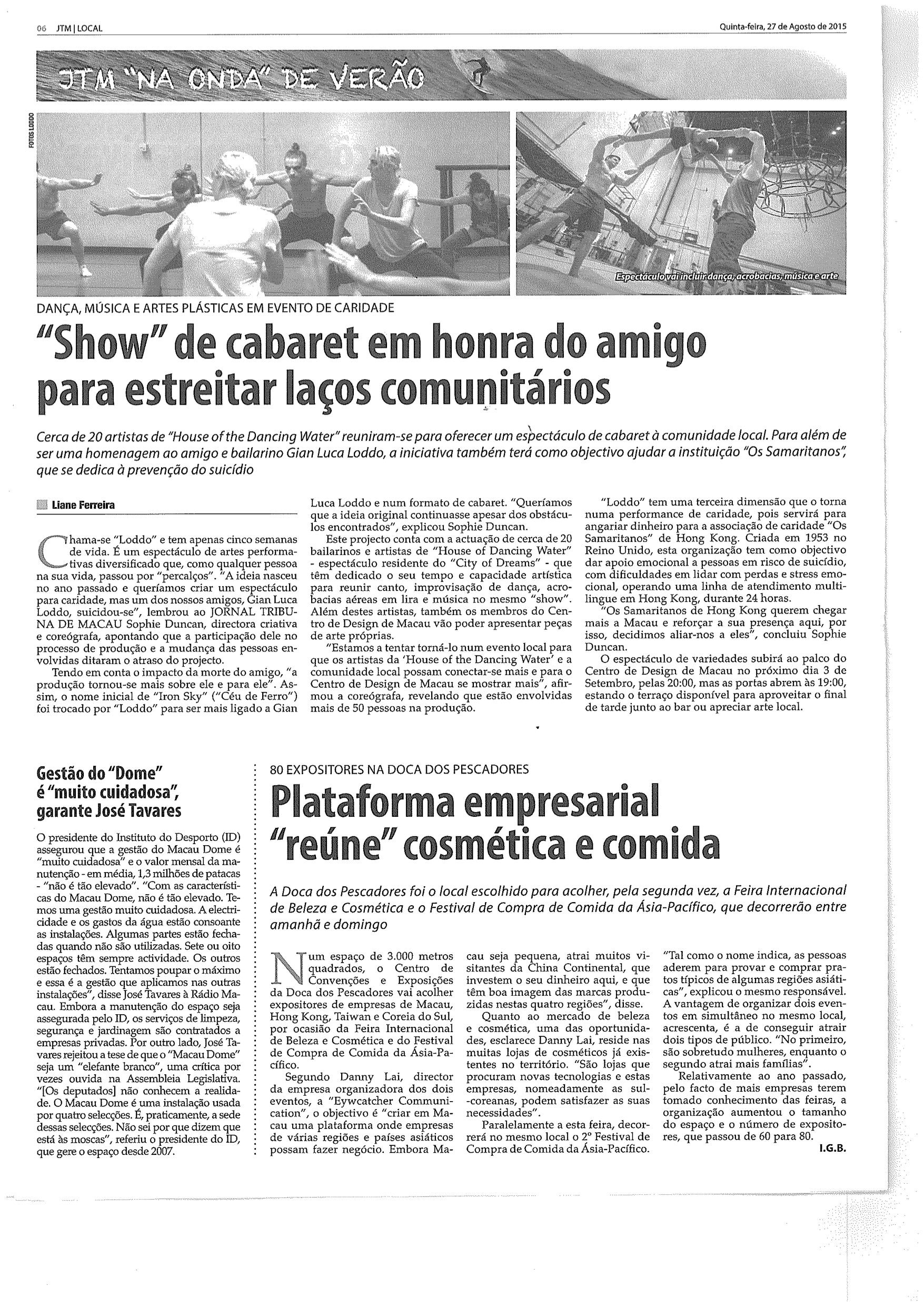 06 JTM | LOCAL

Quinta-feira, 27 de Agosto de 2015

JTM "NA ONDA" DE VERÃO

FOTOS LODDO

Espectáculo vai incluir dança, acrobacias, música e arte

DANÇA, MÚSICA E ARTES PLÁSTICAS EM EVENTO DE CARIDADE

"Show" de cabaret em honra do amigo para estreitar laços comunitários

Cerca de 20 artistas de "House of the Dancing Water" reuniram-se para oferecer um espectáculo de cabaret à comunidade local. Para além de ser uma homenagem ao amigo e bailarino Gian Luca Loddo, a iniciativa também terá como objectivo ajudar a instituição "Os Samaritanos", que se dedica à prevenção do suicídio

Liane Ferreira

Chama-se "Loddo" e tem apenas cinco semanas de vida. É um espectáculo de artes performativas diversificado que, como qualquer pessoa na sua vida, passou por "percalços". "A ideia nasceu no ano passado e queríamos criar um espectáculo para caridade, mas um dos nossos amigos, Gian Luca Loddo, suicidou-se", lembrou ao JORNAL TRIBUNA DE MACAU Sophie Duncan, directora criativa e coreógrafa, apontando que a participação dele no processo de produção e a mudança das pessoas envolvidas ditaram o atraso do projecto.

Tendo em conta o impacto da morte do amigo, "a produção tornou-se mais sobre ele e para ele". Assim, o nome inicial de "Iron Sky" ("Céu de Ferro") foi trocado por "Loddo" para ser mais ligado a Gian Luca Loddo e num formato de cabaret. "Queríamos que a ideia original continuasse apesar dos obstáculos encontrados", explicou Sophie Duncan.

Este projecto conta com a actuação de cerca de 20 bailarinos e artistas de "House of Dancing Water" - espectáculo residente do "City of Dreams" - que têm dedicado o seu tempo e capacidade artística para reunir canto, improvisação de dança, acrobacias aéreas em lira e música no mesmo "show". Além destes artistas, também os membros do Centro de Design de Macau vão poder apresentar peças de arte próprias.

"Estamos a tentar torná-lo num evento local para que os artistas da 'House of the Dancing Water' e a comunidade local possam conectar-se mais e para o Centro de Design de Macau se mostrar mais", afirmou a coreógrafa, revelando que estão envolvidas mais de 50 pessoas na produção.

"Loddo" tem uma terceira dimensão que o torna numa performance de caridade, pois servirá para angariar dinheiro para a associação de caridade "Os Samaritanos" de Hong Kong. Criada em 1953 no Reino Unido, esta organização tem como objectivo dar apoio emocional a pessoas em risco de suicídio, com dificuldades em lidar com perdas e stress emocional, operando uma linha de atendimento multilingue em Hong Kong, durante 24 horas.

"Os Samaritanos de Hong Kong querem chegar mais a Macau e reforçar a sua presença aqui, por isso, decidimos aliar-nos a eles", concluiu Sophie Duncan.

O espectáculo de variedades subirá ao palco do Centro de Design de Macau no próximo dia 3 de Setembro, pelas 20:00, mas as portas abrem às 19:00, estando o terraço disponível para aproveitar o final de tarde junto ao bar ou apreciar arte local.

Gestão do "Dome" é "muito cuidadosa", garante José Tavares

O presidente do Instituto do Desporto (ID) assegurou que a gestão do Macau Dome é "muito cuidadosa" e o valor mensal da manutenção - em média, 1,3 milhões de patacas - "não é tão elevado". "Com as características do Macau Dome, não é tão elevado. Temos uma gestão muito cuidadosa. A electricidade e os gastos da água estão consoante as instalações. Algumas partes estão fechadas quando não são utilizadas. Sete ou oito espaços têm sempre actividade. Os outros estão fechados. Tentamos poupar o máximo e essa é a gestão que aplicamos nas outras instalações", disse José Tavares à Rádio Macau. Embora a manutenção do espaço seja assegurada pelo ID, os serviços de limpeza, segurança e jardinagem são contratados a empresas privadas. Por outro lado, José Tavares rejeitou a tese de que o "Macau Dome" seja um "elefante branco", uma crítica por vezes ouvida na Assembleia Legislativa. "[Os deputados] não conhecem a realidade. O Macau Dome é uma instalação usada por quatro selecções. É, praticamente, a sede dessas selecções. Não sei por que dizem que está às moscas", referiu o presidente do ID, que gere o espaço desde 2007.

80 EXPOSITORES NA DOCA DOS PESCADORES

Plataforma empresarial "reúne" cosmética e comida

A Doca dos Pescadores foi o local escolhido para acolher, pela segunda vez, a Feira Internacional de Beleza e Cosmética e o Festival de Compra de Comida da Ásia-Pacífico, que decorrerão entre amanhã e domingo

Num espaço de 3.000 metros quadrados, o Centro de Convenções e Exposições da Doca dos Pescadores vai acolher expositores de empresas de Macau, Hong Kong, Taiwan e Coreia do Sul, por ocasião da Feira Internacional de Beleza e Cosmética e do Festival de Compra de Comida da Ásia-Pacífico.

Segundo Danny Lai, director da empresa organizadora dos dois eventos, a "Eywcatcher Communication", o objectivo é "criar em Macau uma plataforma onde empresas de várias regiões e países asiáticos possam fazer negócio. Embora Macau seja pequena, atrai muitos visitantes da China Continental, que investem o seu dinheiro aqui, e que têm boa imagem das marcas produzidas nestas quatro regiões", disse.

Quanto ao mercado de beleza e cosmética, uma das oportunidades, esclarece Danny Lai, reside nas muitas lojas de cosméticos já existentes no território. "São lojas que procuram novas tecnologias e estas empresas, nomeadamente as sul-coreanas, podem satisfazer as suas necessidades".

Paralelamente a esta feira, decorrerá no mesmo local o 2º Festival de Compra de Comida da Ásia-Pacífico. "Tal como o nome indica, as pessoas aderem para provar e comprar pratos típicos de algumas regiões asiáticas", explicou o mesmo responsável. A vantagem de organizar dois eventos em simultâneo no mesmo local, acrescenta, é a de conseguir atrair dois tipos de público. "No primeiro, são sobretudo mulheres, enquanto o segundo atrai mais famílias".

Relativamente ao ano passado, pelo facto de mais empresas terem tomado conhecimento das feiras, a organização aumentou o tamanho do espaço e o número de expositores, que passou de 60 para 80.

I.G.B.